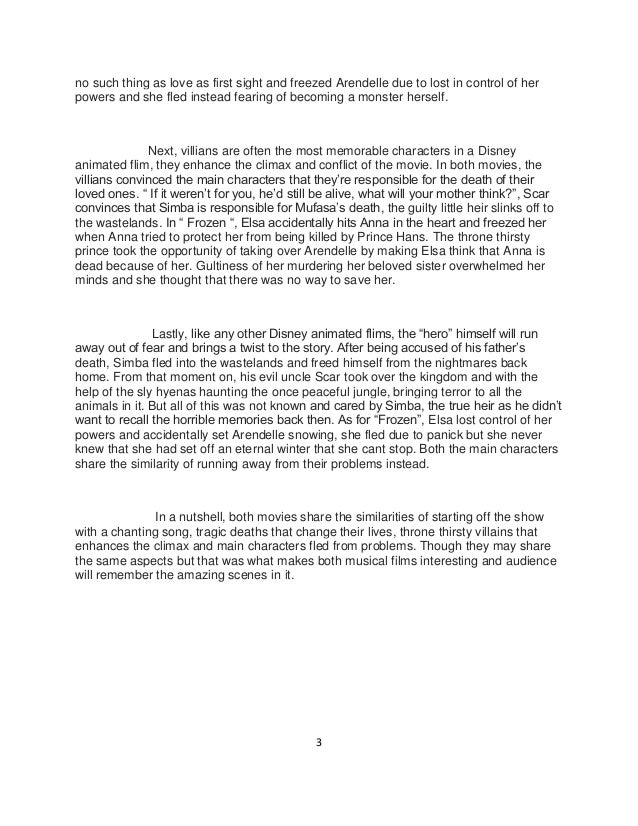 no such thing as love as first sight and freezed Arendelle due to lost in control of her powers and she fled instead fearing of becoming a monster herself.

Next, villians are often the most memorable characters in a Disney animated flim, they enhance the climax and conflict of the movie. In both movies, the villians convinced the main characters that they're responsible for the death of their loved ones. " If it weren't for you, he'd still be alive, what will your mother think?", Scar convinces that Simba is responsible for Mufasa's death, the guilty little heir slinks off to the wastelands. In " Frozen ", Elsa accidentally hits Anna in the heart and freezed her when Anna tried to protect her from being killed by Prince Hans. The throne thirsty prince took the opportunity of taking over Arendelle by making Elsa think that Anna is dead because of her. Gultiness of her murdering her beloved sister overwhelmed her minds and she thought that there was no way to save her.

Lastly, like any other Disney animated flims, the "hero" himself will run away out of fear and brings a twist to the story. After being accused of his father's death, Simba fled into the wastelands and freed himself from the nightmares back home. From that moment on, his evil uncle Scar took over the kingdom and with the help of the sly hyenas haunting the once peaceful jungle, bringing terror to all the animals in it. But all of this was not known and cared by Simba, the true heir as he didn't want to recall the horrible memories back then. As for "Frozen", Elsa lost control of her powers and accidentally set Arendelle snowing, she fled due to panick but she never knew that she had set off an eternal winter that she cant stop. Both the main characters share the similarity of running away from their problems instead.

In a nutshell, both movies share the similarities of starting off the show with a chanting song, tragic deaths that change their lives, throne thirsty villains that enhances the climax and main characters fled from problems. Though they may share the same aspects but that was what makes both musical films interesting and audience will remember the amazing scenes in it.

3